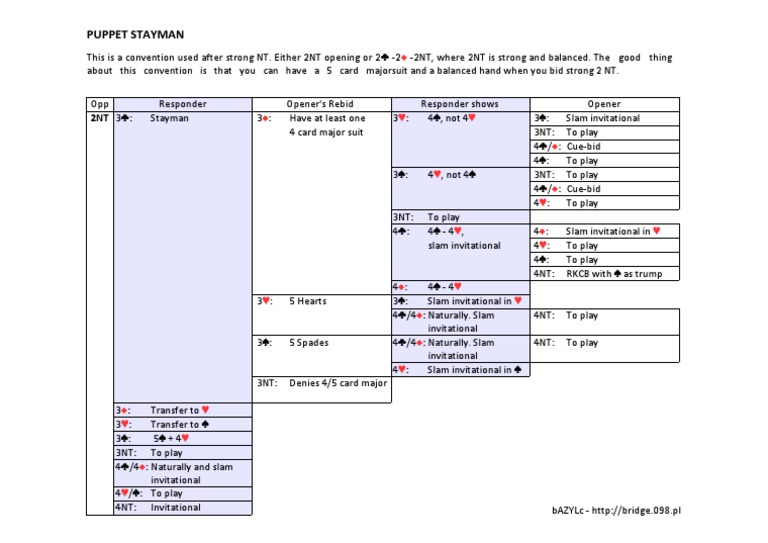 PUPPET STAYMAN

This is a convention used after strong NT. Either 2NT opening or 2♣ -2♦ -2NT, where 2NT is strong and balanced. The good thing about this convention is that you can have a 5 card majorsuit and a balanced hand when you bid strong 2 NT.

| Opp | Responder | Opener's Rebid | Responder shows | Opener |
|---|---|---|---|---|
| 2NT | 3♣: Stayman | 3♦: Have at least one 4 card major suit | 3♥: 4♠, not 4♥ | 3♠: Slam invitational |
| | | | | 3NT: To play |
| | | | | 4♣/♦: Cue-bid |
| | | | | 4♠: To play |
| | | | 3♠: 4♥, not 4♠ | 3NT: To play |
| | | | | 4♣/♦: Cue-bid |
| | | | | 4♥: To play |
| | | | 3NT: To play | |
| | | | 4♣: 4♠ - 4♥, slam invitational | 4♦: Slam invitational in ♥ |
| | | | | 4♥: To play |
| | | | | 4♠: To play |
| | | | | 4NT: RKCB with ♠ as trump |
| | | | 4♦: 4♠ - 4♥ | |
| | | 3♥: 5 Hearts | 3♠: Slam invitational in ♥ | |
| | | | 4♣/4♦: Naturally. Slam invitational | 4NT: To play |
| | | 3♠: 5 Spades | 4♣/4♦: Naturally. Slam invitational | 4NT: To play |
| | | | 4♥: Slam invitational in ♠ | |
| | | 3NT: Denies 4/5 card major | | |
| | 3♦: Transfer to ♥ | | | |
| | 3♥: Transfer to ♠ | | | |
| | 3♠: 5♠ + 4♥ | | | |
| | 3NT: To play | | | |
| | 4♣/4♦: Naturally and slam invitational | | | |
| | 4♥/♠: To play | | | |
| | 4NT: Invitational | | | |

bAZYLc - http://bridge.098.pl